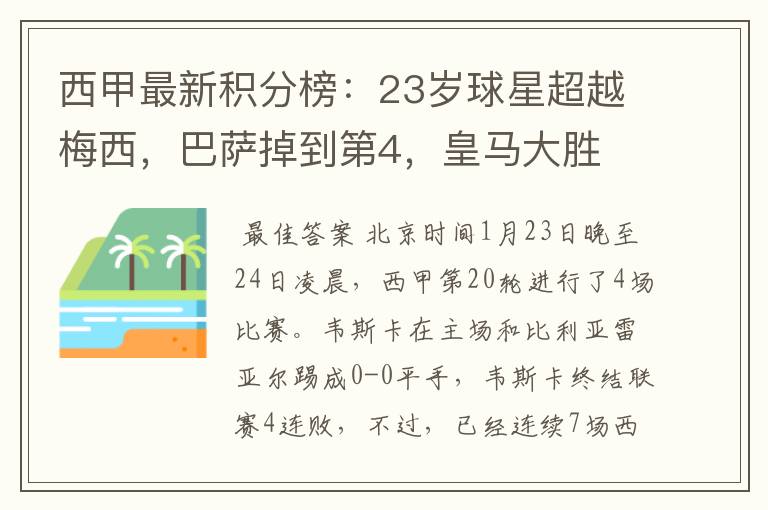 西甲最新积分榜：23岁球星超越梅西，巴萨掉到第4，皇马大胜

最佳答案 北京时间1月23日晚至24日凌晨，西甲第20轮进行了4场比赛。韦斯卡在主场和比利亚雷亚尔踢成0-0平手，韦斯卡终结联赛4连败，不过，已经连续7场西